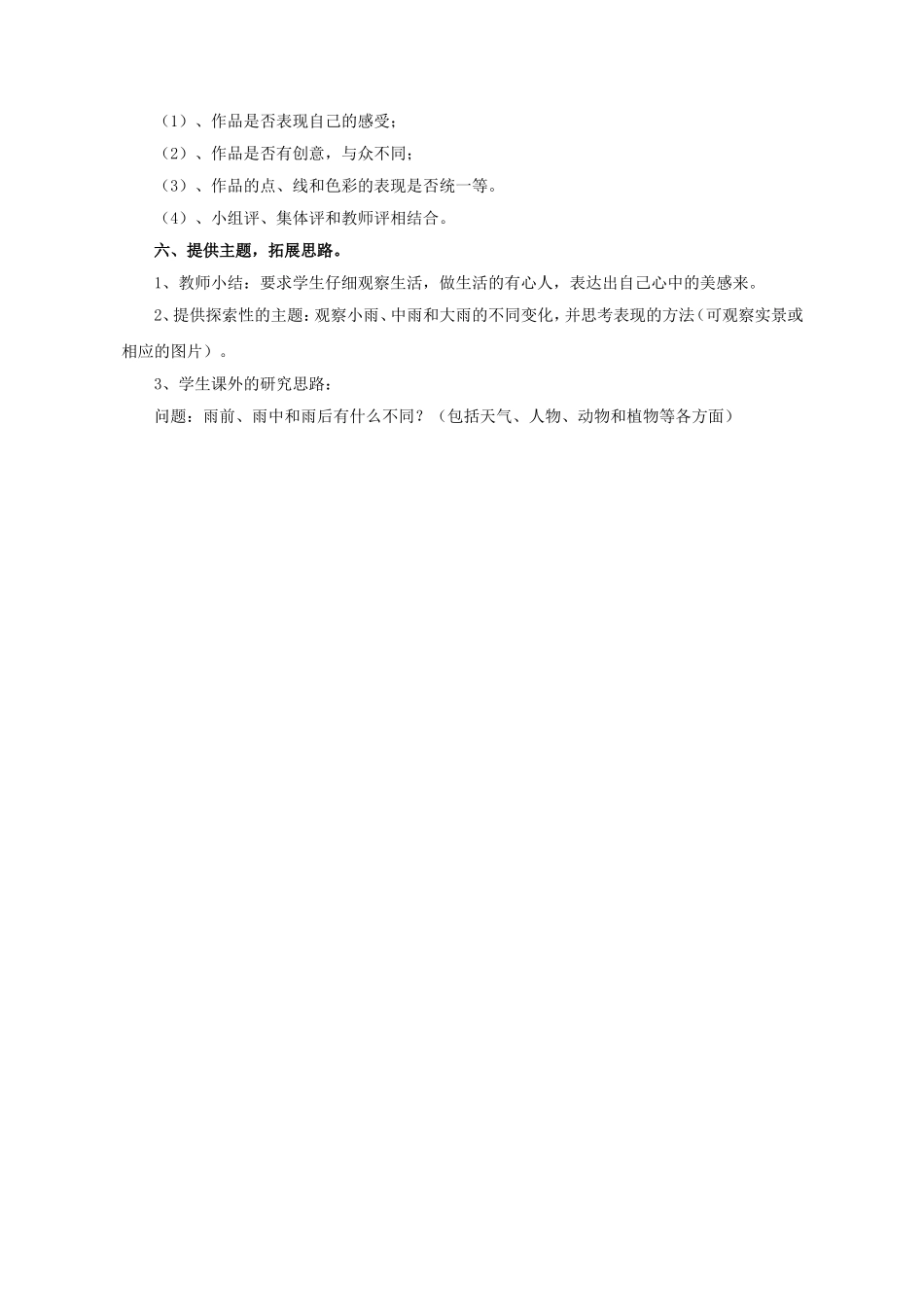 （1）、作品是否表现自己的感受；

（2）、作品是否有创意，与众不同；

（3）、作品的点、线和色彩的表现是否统一等。

（4）、小组评、集体评和教师评相结合。

六、提供主题，拓展思路。

1、教师小结：要求学生仔细观察生活，做生活的有心人，表达出自己心中的美感来。

2、提供探索性的主题：观察小雨、中雨和大雨的不同变化，并思考表现的方法（可观察实景或相应的图片）。

3、学生课外的研究思路：

问题：雨前、雨中和雨后有什么不同？（包括天气、人物、动物和植物等各方面）